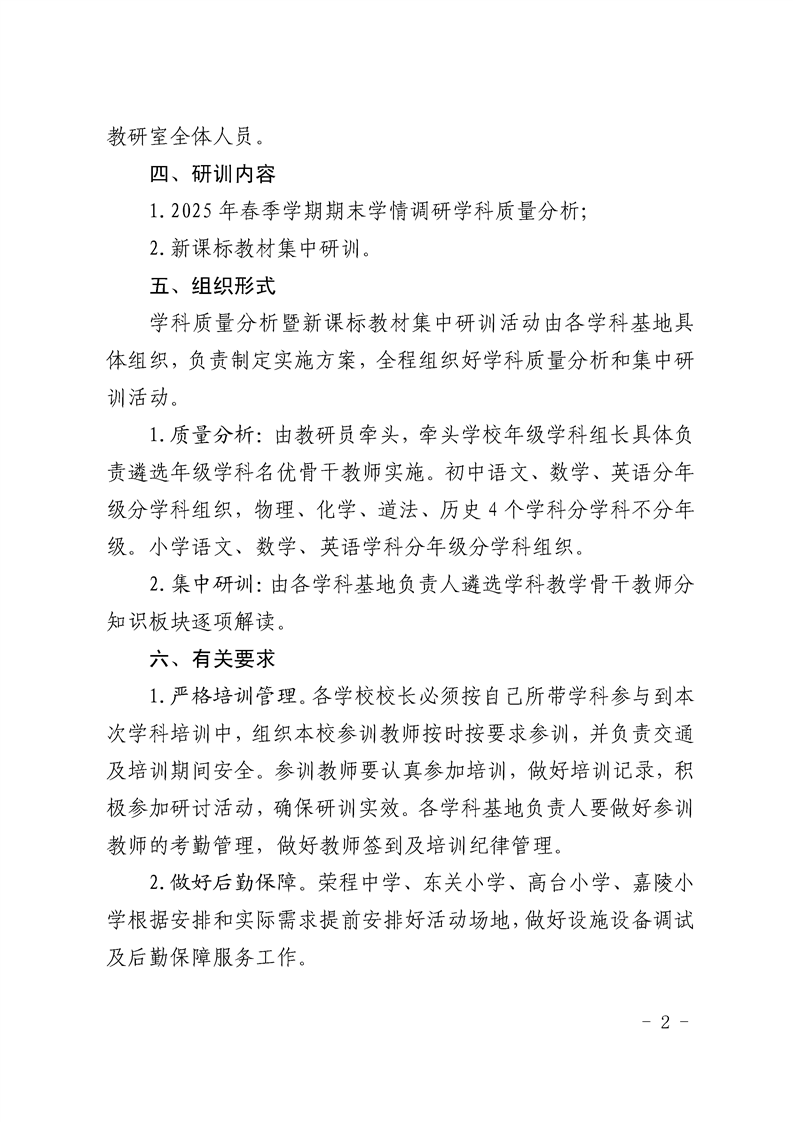 教研室全体人员。

四、研训内容

1. 2025 年春季学期期末学情调研学科质量分析；

2. 新课标教材集中研训。

五、组织形式

学科质量分析暨新课标教材集中研训活动由各学科基地具体组织，负责制定实施方案，全程组织好学科质量分析和集中研训活动。

1. 质量分析：由教研员牵头，牵头学校年级学科组长具体负责遴选年级学科名优骨干教师实施。初中语文、数学、英语分年级分学科组织，物理、化学、道法、历史 4 个学科分学科不分年级。小学语文、数学、英语学科分年级分学科组织。

2. 集中研训：由各学科基地负责人遴选学科教学骨干教师分知识板块逐项解读。

六、有关要求

1. 严格培训管理。各学校校长必须按自己所带学科参与到本次学科培训中，组织本校参训教师按时按要求参训，并负责交通及培训期间安全。参训教师要认真参加培训，做好培训记录，积极参加研讨活动，确保研训实效。各学科基地负责人要做好参训教师的考勤管理，做好教师签到及培训纪律管理。

2. 做好后勤保障。荣程中学、东关小学、高台小学、嘉陵小学根据安排和实际需求提前安排好活动场地，做好设施设备调试及后勤保障服务工作。

- 2 -